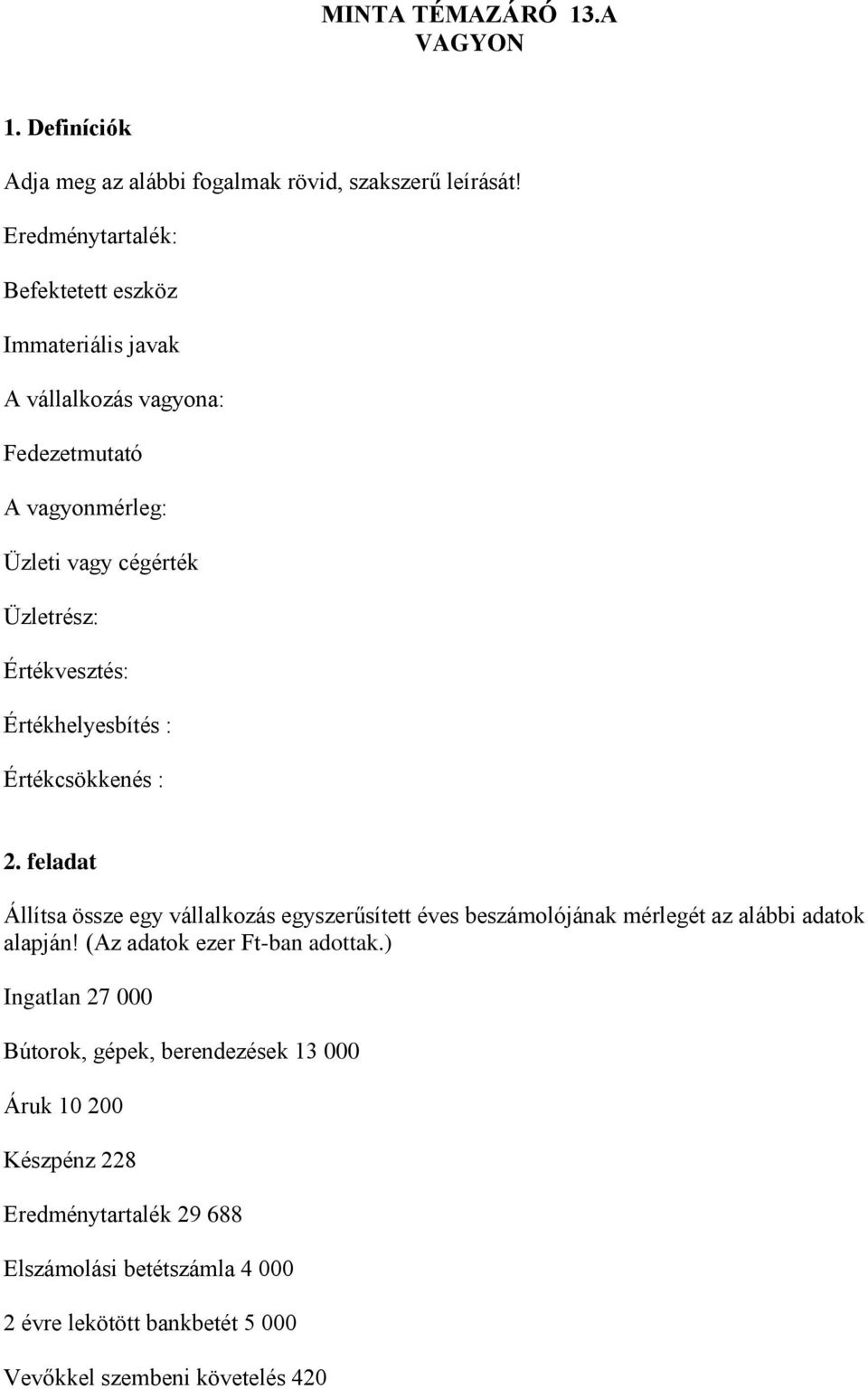 MINTA TÉMAZÁRÓ 13.A
VAGYON

1. Definíciók

Adja meg az alábbi fogalmak rövid, szakszerű leírását!

Eredménytartalék:

Befektetett eszköz

Immateriális javak

A vállalkozás vagyona:

Fedezetmutató

A vagyonmérleg:

Üzleti vagy cégérték

Üzletrész:

Értékvesztés:

Értékhelyesbítés :

Értékcsökkenés :

2. feladat

Állítsa össze egy vállalkozás egyszerűsített éves beszámolójának mérlegét az alábbi adatok alapján! (Az adatok ezer Ft-ban adottak.)

Ingatlan 27 000

Bútorok, gépek, berendezések 13 000

Áruk 10 200

Készpénz 228

Eredménytartalék 29 688

Elszámolási betétszámla 4 000

2 évre lekötött bankbetét 5 000

Vevőkkel szembeni követelés 420